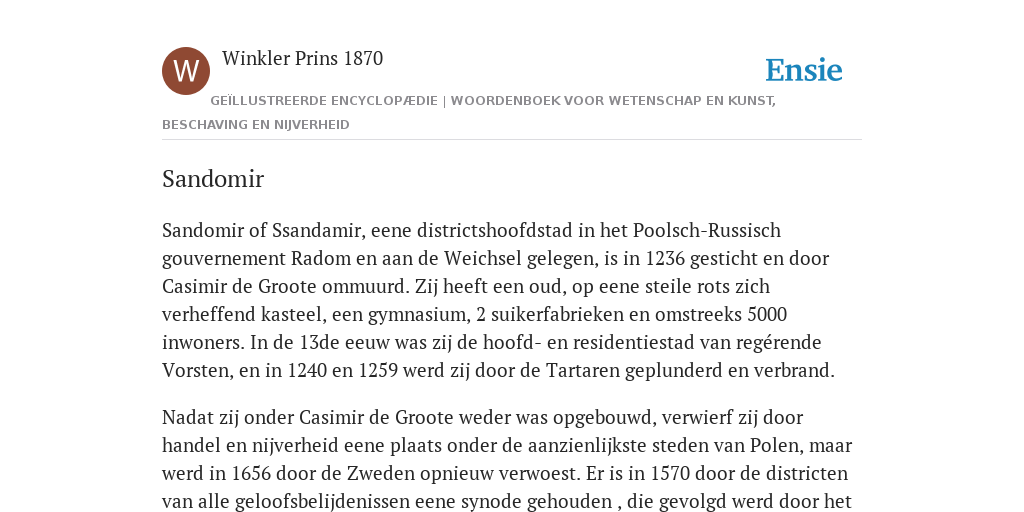 W

Winkler Prins 1870

Ensie

GEÏLLUSTREERDE ENCYCLOPÆDIE | WOORDENBOEK VOOR WETENSCHAP EN KUNST, BESCHAVING EN NIJVERHEID

Sandomir

Sandomir of Ssandamir, eene districtshoofdstad in het Poolsch-Russisch gouvernement Radom en aan de Weichsel gelegen, is in 1236 gesticht en door Casimir de Groote ommuurd. Zij heeft een oud, op eene steile rots zich verheffend kasteel, een gymnasium, 2 suikerfabrieken en omstreeks 5000 inwoners. In de 13de eeuw was zij de hoofd- en residentiestad van regérende Vorsten, en in 1240 en 1259 werd zij door de Tartaren geplunderd en verbrand.

Nadat zij onder Casimir de Groote weder was opgebouwd, verwierf zij door handel en nijverheid eene plaats onder de aanzienlijkste steden van Polen, maar werd in 1656 door de Zweden opnieuw verwoest. Er is in 1570 door de districten van alle geloofsbelijdenissen eene synode gehouden , die gevolgd werd door het